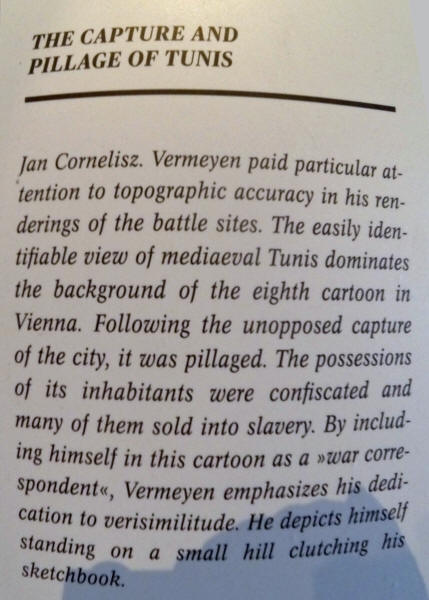 THE CAPTURE AND PILLAGE OF TUNIS

Jan Cornelisz. Vermeyen paid particular attention to topographic accuracy in his renderings of the battle sites. The easily identifiable view of mediaeval Tunis dominates the background of the eighth cartoon in Vienna. Following the unopposed capture of the city, it was pillaged. The possessions of its inhabitants were confiscated and many of them sold into slavery. By including himself in this cartoon as a »war correspondent«, Vermeyen emphasizes his dedication to verisimilitude. He depicts himself standing on a small hill clutching his sketchbook.